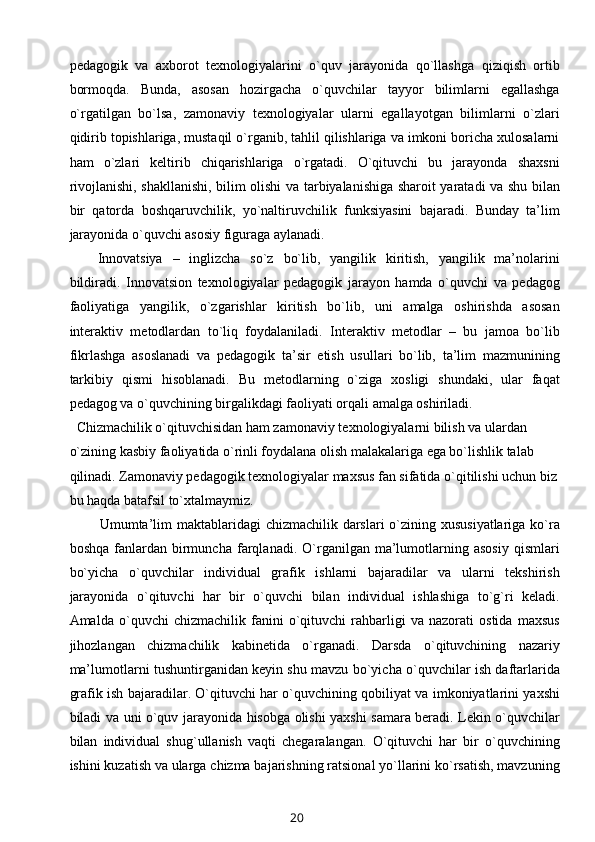 pedagogik va axborot texnologiyalarini o`quv jarayonida qo`llashga qiziqish ortib bormoqda. Bunda, asosan hozirgacha o`quvchilar tayyor bilimlarni egallashga o`rgatilgan bo`lsa, zamonaviy texnologiyalar ularni egallayotgan bilimlarni o`zlari qidirib topishlariga, mustaqil o`rganib, tahlil qilishlariga va imkoni boricha xulosalarni ham o`zlari keltirib chiqarishlariga o`rgatadi. O`qituvchi bu jarayonda shaxsni rivojlanishi, shakllanishi, bilim olishi va tarbiyalanishiga sharoit yaratadi va shu bilan bir qatorda boshqaruvchilik, yo`naltiruvchilik funksiyasini bajaradi. Bunday ta’lim jarayonida o`quvchi asosiy figuraga aylanadi.

Innovatsiya – inglizcha so`z bo`lib, yangilik kiritish, yangilik ma’nolarini bildiradi. Innovatsion texnologiyalar pedagogik jarayon hamda o`quvchi va pedagog faoliyatiga yangilik, o`zgarishlar kiritish bo`lib, uni amalga oshirishda asosan interaktiv metodlardan to`liq foydalaniladi. Interaktiv metodlar – bu jamoa bo`lib fikrlashga asoslanadi va pedagogik ta’sir etish usullari bo`lib, ta’lim mazmunining tarkibiy qismi hisoblanadi. Bu metodlarning o`ziga xosligi shundaki, ular faqat pedagog va o`quvchining birgalikdagi faoliyati orqali amalga oshiriladi.

Chizmachilik o`qituvchisidan ham zamonaviy texnologiyalarni bilish va ulardan o`zining kasbiy faoliyatida o`rinli foydalana olish malakalariga ega bo`lishlik talab qilinadi. Zamonaviy pedagogik texnologiyalar maxsus fan sifatida o`qitilishi uchun biz bu haqda batafsil to`xtalmaymiz.

Umumta’lim maktablaridagi chizmachilik darslari o`zining xususiyatlariga ko`ra boshqa fanlardan birmuncha farqlanadi. O`rganilgan ma’lumotlarning asosiy qismlari bo`yicha o`quvchilar individual grafik ishlarni bajaradilar va ularni tekshirish jarayonida o`qituvchi har bir o`quvchi bilan individual ishlashiga to`g`ri keladi. Amalda o`quvchi chizmachilik fanini o`qituvchi rahbarligi va nazorati ostida maxsus jihozlangan chizmachilik kabinetida o`rganadi. Darsda o`qituvchining nazariy ma’lumotlarni tushuntirganidan keyin shu mavzu bo`yicha o`quvchilar ish daftarlarida grafik ish bajaradilar. O`qituvchi har o`quvchining qobiliyat va imkoniyatlarini yaxshi biladi va uni o`quv jarayonida hisobga olishi yaxshi samara beradi. Lekin o`quvchilar bilan individual shug`ullanish vaqti chegaralangan. O`qituvchi har bir o`quvchining ishini kuzatish va ularga chizma bajarishning ratsional yo`llarini ko`rsatish, mavzuning

20